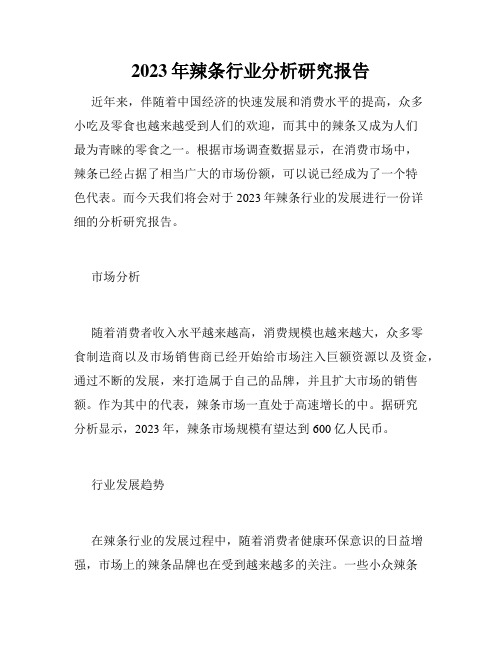 2023 年辣条行业分析研究报告

近年来，伴随着中国经济的快速发展和消费水平的提高，众多小吃及零食也越来越受到人们的欢迎，而其中的辣条又成为人们最为青睐的零食之一。根据市场调查数据显示，在消费市场中，辣条已经占据了相当广大的市场份额，可以说已经成为了一个特色代表。而今天我们将会对于 2023 年辣条行业的发展进行一份详细的分析研究报告。

市场分析

随着消费者收入水平越来越高，消费规模也越来越大，众多零食制造商以及市场销售商已经开始给市场注入巨额资源以及资金，通过不断的发展，来打造属于自己的品牌，并且扩大市场的销售额。作为其中的代表，辣条市场一直处于高速增长的中。据研究分析显示，2023 年，辣条市场规模有望达到 600 亿人民币。

行业发展趋势

在辣条行业的发展过程中，随着消费者健康环保意识的日益增强，市场上的辣条品牌也在受到越来越多的关注。一些小众辣条